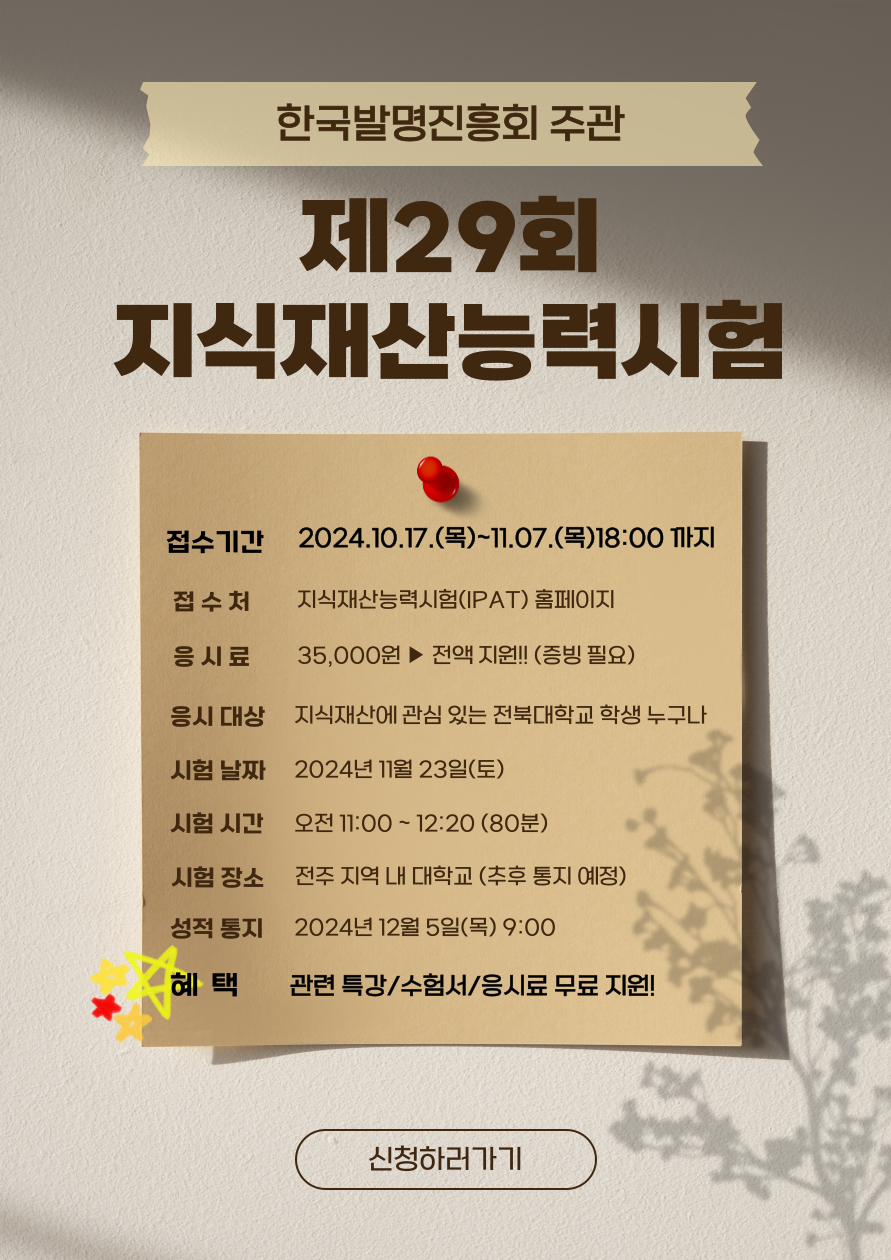 한국발명진흥회 주관

제29회
지식재산능력시험

접수기간 2024.10.17.(목)~11.07.(목)18:00 까지

접 수 처 지식재산능력시험(IPAT) 홈페이지

응 시 료 35,000원 ▶ 전액 지원!! (증빙 필요)

응시 대상 지식재산에 관심 있는 전북대학교 학생 누구나

시험 날짜 2024년 11월 23일(토)

시험 시간 오전 11:00 ~ 12:20 (80분)

시험 장소 전주 지역 내 대학교 (추후 통지 예정)

성적 통지 2024년 12월 5일(목) 9:00

혜 택 관련 특강/수험서/응시료 무료 지원!

신청하러가기